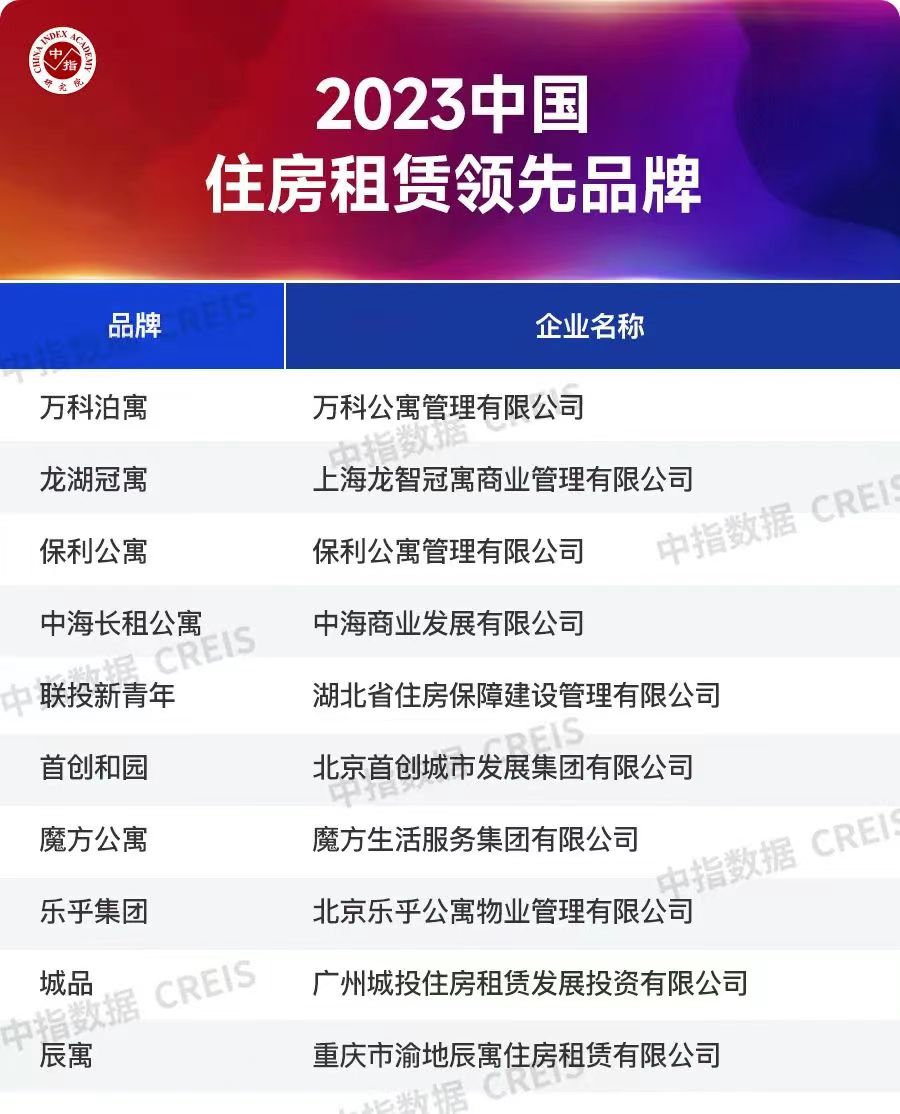 CHINA INDEX ACADEMY 中指 研究院

2023中国
住房租赁领先品牌

| 品牌 | 企业名称 |
|---|---|
| 万科泊寓 | 万科公寓管理有限公司 |
| 龙湖冠寓 | 上海龙智冠寓商业管理有限公司 |
| 保利公寓 | 保利公寓管理有限公司 |
| 中海长租公寓 | 中海商业发展有限公司 |
| 联投新青年 | 湖北省住房保障建设管理有限公司 |
| 首创和园 | 北京首创城市发展集团有限公司 |
| 魔方公寓 | 魔方生活服务集团有限公司 |
| 乐乎集团 | 北京乐乎公寓物业管理有限公司 |
| 城品 | 广州城投住房租赁发展投资有限公司 |
| 辰寓 | 重庆市渝地辰寓住房租赁有限公司 |

中指数据 CREIS